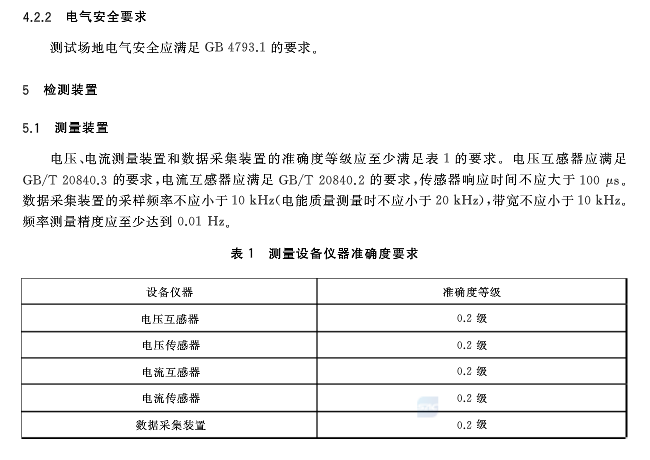 4.2.2 电气安全要求

测试场地电气安全应满足 GB 4793.1 的要求。

5 检测装置

5.1 测量装置

电压、电流测量装置和数据采集装置的准确度等级应至少满足表 1 的要求。电压互感器应满足 GB/T 20840.3 的要求，电流互感器应满足 GB/T 20840.2 的要求，传感器响应时间不应大于 100 $\mu s$。数据采集装置的采样频率不应小于 10 kHz(电能质量测量时不应小于 20 kHz)，带宽不应小于 10 kHz。频率测量精度应至少达到 0.01 Hz。

表 1 测量设备仪器准确度要求

| 设备仪器 | 准确度等级 |
|---|---|
| 电压互感器 | 0.2 级 |
| 电压传感器 | 0.2 级 |
| 电流互感器 | 0.2 级 |
| 电流传感器 | 0.2 级 |
| 数据采集装置 | 0.2 级 |